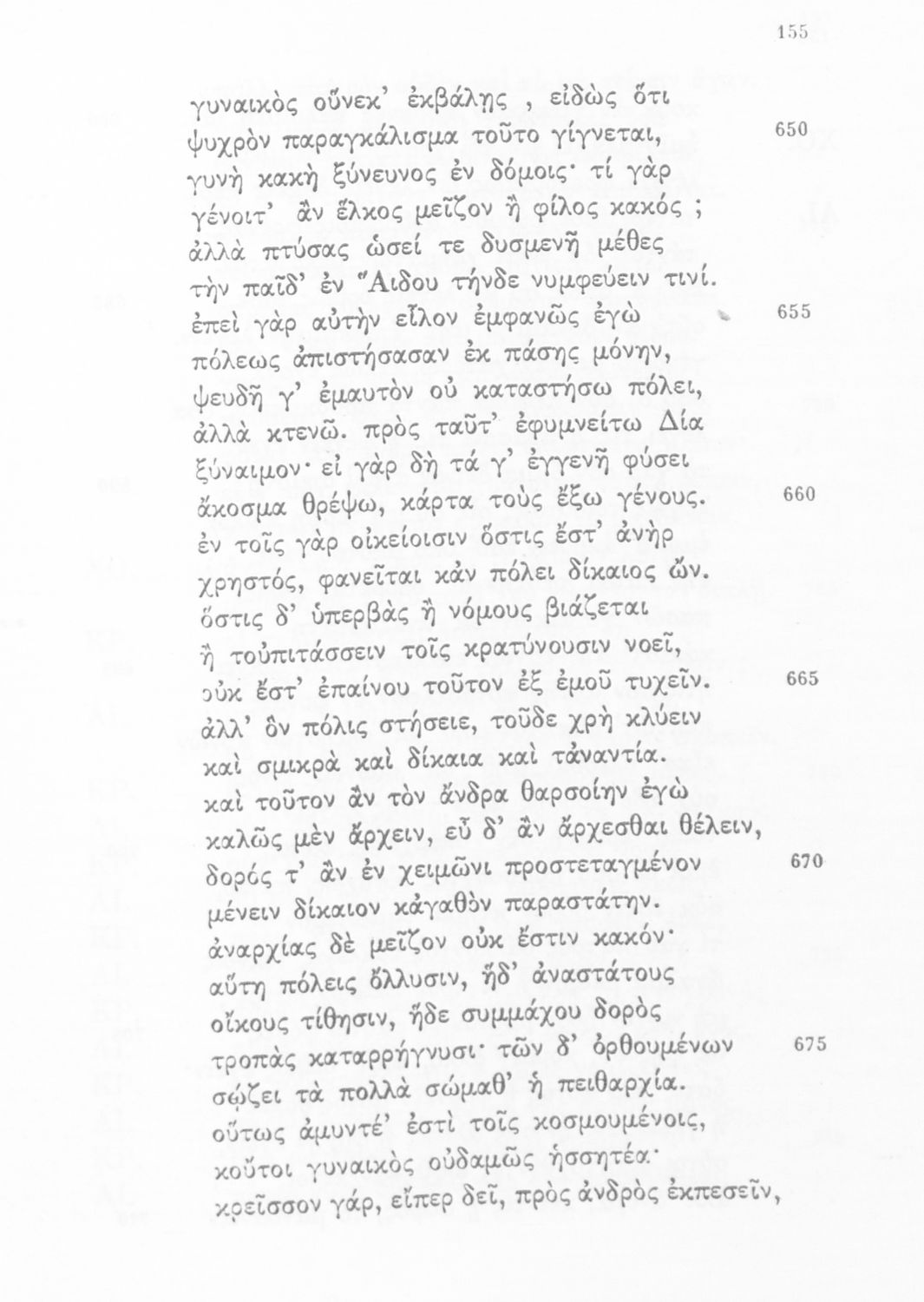 155

γυναικὸς οὕνεκ' ἐκβάλῃς , εἰδὼς ὅτι
ψυχρὸν παραγκάλισμα τοῦτο γίγνεται, 650
γυνὴ κακὴ ξύνευνος ἐν δόμοις· τί γὰρ
γένοιτ' ἂν ἕλκος μεῖζον ἢ φίλος κακός ;
ἀλλὰ πτύσας ὡσεί τε δυσμενῆ μέθες
τὴν παῖδ' ἐν Ἅιδου τήνδε νυμφεύειν τινί.
ἐπεὶ γὰρ αὐτὴν εἷλον ἐμφανῶς ἐγὼ 655
πόλεως ἀπιστήσασαν ἐκ πάσης μόνην,
ψευδῆ γ' ἐμαυτὸν οὐ καταστήσω πόλει,
ἀλλὰ κτενῶ. πρὸς ταῦτ' ἐφυμνείτω Δία
ξύναιμον· εἰ γὰρ δὴ τά γ' ἐγγενῆ φύσει
ἄκοσμα θρέψω, κάρτα τοὺς ἔξω γένους. 660
ἐν τοῖς γὰρ οἰκείοισιν ὅστις ἔστ' ἀνὴρ
χρηστός, φανεῖται κἀν πόλει δίκαιος ὤν.
ὅστις δ' ὑπερβὰς ἢ νόμους βιάζεται
ἢ τοὐπιτάσσειν τοῖς κρατύνουσιν νοεῖ,
οὐκ ἔστ' ἐπαίνου τοῦτον ἐξ ἐμοῦ τυχεῖν. 665
ἀλλ' ὃν πόλις στήσειε, τοῦδε χρὴ κλύειν
καὶ σμικρὰ καὶ δίκαια καὶ τἀναντία.
καὶ τοῦτον ἂν τὸν ἄνδρα θαρσοίην ἐγὼ
καλῶς μὲν ἄρχειν, εὖ δ' ἂν ἄρχεσθαι θέλειν,
δορός τ' ἂν ἐν χειμῶνι προστεταγμένον 670
μένειν δίκαιον κἀγαθὸν παραστάτην.
ἀναρχίας δὲ μεῖζον οὐκ ἔστιν κακόν·
αὕτη πόλεις ὄλλυσιν, ἥδ' ἀναστάτους
οἴκους τίθησιν, ἥδε συμμάχου δορὸς
τροπὰς καταρρήγνυσι· τῶν δ' ὀρθουμένων 675
σῴζει τὰ πολλὰ σώμαθ' ἡ πειθαρχία.
οὕτως ἀμυντέ' ἐστὶ τοῖς κοσμουμένοις,
κοὔτοι γυναικὸς οὐδαμῶς ἡσσητέα·
κρεῖσσον γάρ, εἴπερ δεῖ, πρὸς ἀνδρὸς ἐκπεσεῖν,